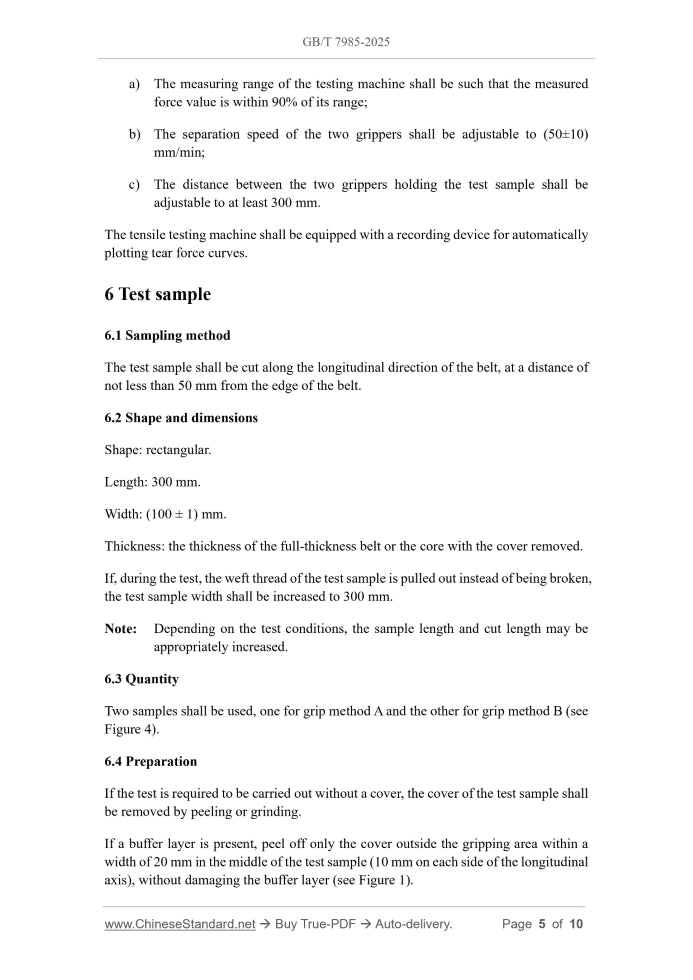 GB/T 7985-2025

a) The measuring range of the testing machine shall be such that the measured force value is within 90% of its range;

b) The separation speed of the two grippers shall be adjustable to (50±10) mm/min;

c) The distance between the two grippers holding the test sample shall be adjustable to at least 300 mm.

The tensile testing machine shall be equipped with a recording device for automatically plotting tear force curves.

6 Test sample

6.1 Sampling method

The test sample shall be cut along the longitudinal direction of the belt, at a distance of not less than 50 mm from the edge of the belt.

6.2 Shape and dimensions

Shape: rectangular.

Length: 300 mm.

Width: (100 ± 1) mm.

Thickness: the thickness of the full-thickness belt or the core with the cover removed.

If, during the test, the weft thread of the test sample is pulled out instead of being broken, the test sample width shall be increased to 300 mm.

Note: Depending on the test conditions, the sample length and cut length may be appropriately increased.

6.3 Quantity

Two samples shall be used, one for grip method A and the other for grip method B (see Figure 4).

6.4 Preparation

If the test is required to be carried out without a cover, the cover of the test sample shall be removed by peeling or grinding.

If a buffer layer is present, peel off only the cover outside the gripping area within a width of 20 mm in the middle of the test sample (10 mm on each side of the longitudinal axis), without damaging the buffer layer (see Figure 1).

www.ChineseStandard.net → Buy True-PDF → Auto-delivery. Page 5 of 10